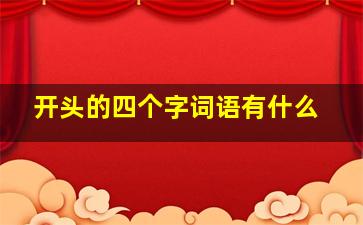 开头的四个字词语有什么